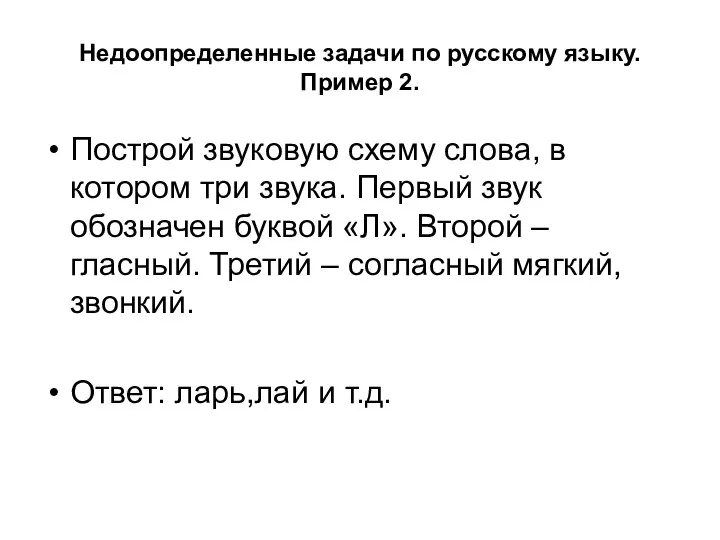 Недоопределенные задачи по русскому языку. Пример 2.

• Построй звуковую схему слова, в котором три звука. Первый звук обозначен буквой «Л». Второй – гласный. Третий – согласный мягкий, звонкий.

• Ответ: ларь,лай и т.д.